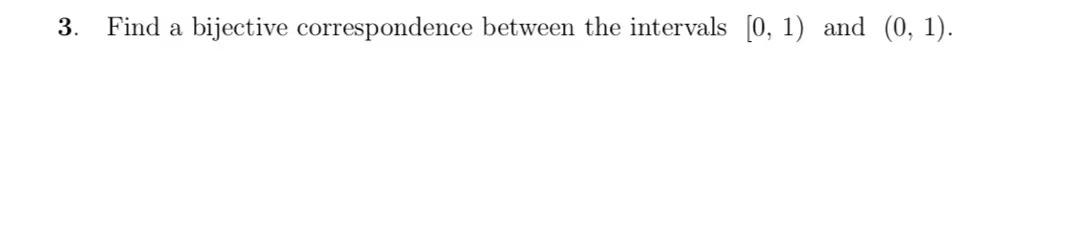 3. Find a bijective correspondence between the intervals $[0, 1)$ and $(0, 1)$.